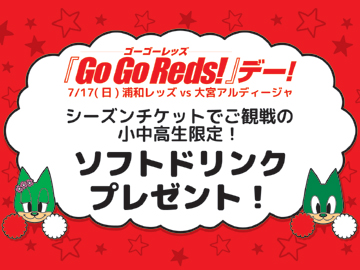 ゴーゴーレッズ
『Go Go Reds!』デー!
7/17(日) 浦和レッズ vs 大宮アルディージャ

シーズンチケットでご観戦の
小中高生限定!

ソフトドリンク
プレゼント!